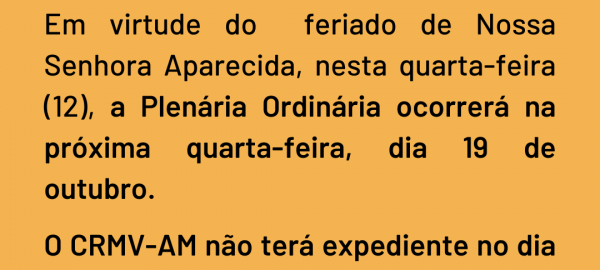 Em virtude do feriado de Nossa Senhora Aparecida, nesta quarta-feira (12), a Plenária Ordinária ocorrerá na próxima quarta-feira, dia 19 de outubro.

O CRMV-AM não terá expediente no dia